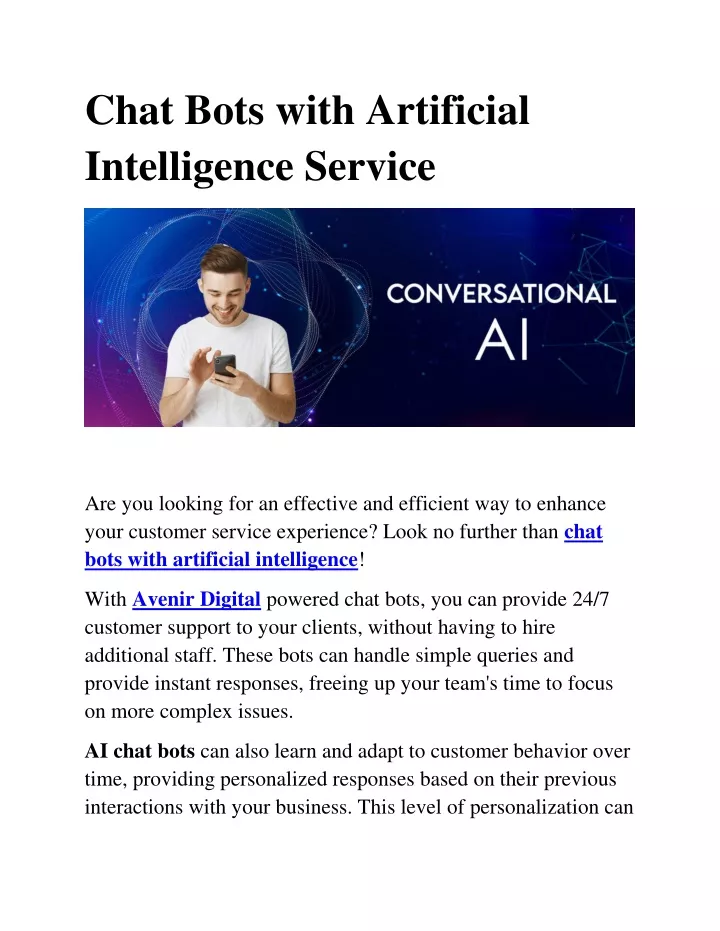 Chat Bots with Artificial Intelligence Service

CONVERSATIONAL AI

Are you looking for an effective and efficient way to enhance your customer service experience? Look no further than chat bots with artificial intelligence!

With Avenir Digital powered chat bots, you can provide 24/7 customer support to your clients, without having to hire additional staff. These bots can handle simple queries and provide instant responses, freeing up your team's time to focus on more complex issues.

AI chat bots can also learn and adapt to customer behavior over time, providing personalized responses based on their previous interactions with your business. This level of personalization can